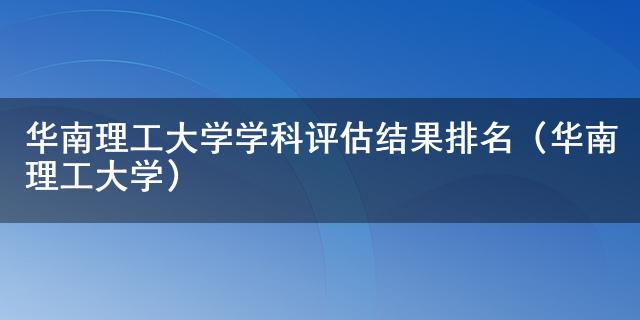 华南理工大学学科评估结果排名（华南理工大学）